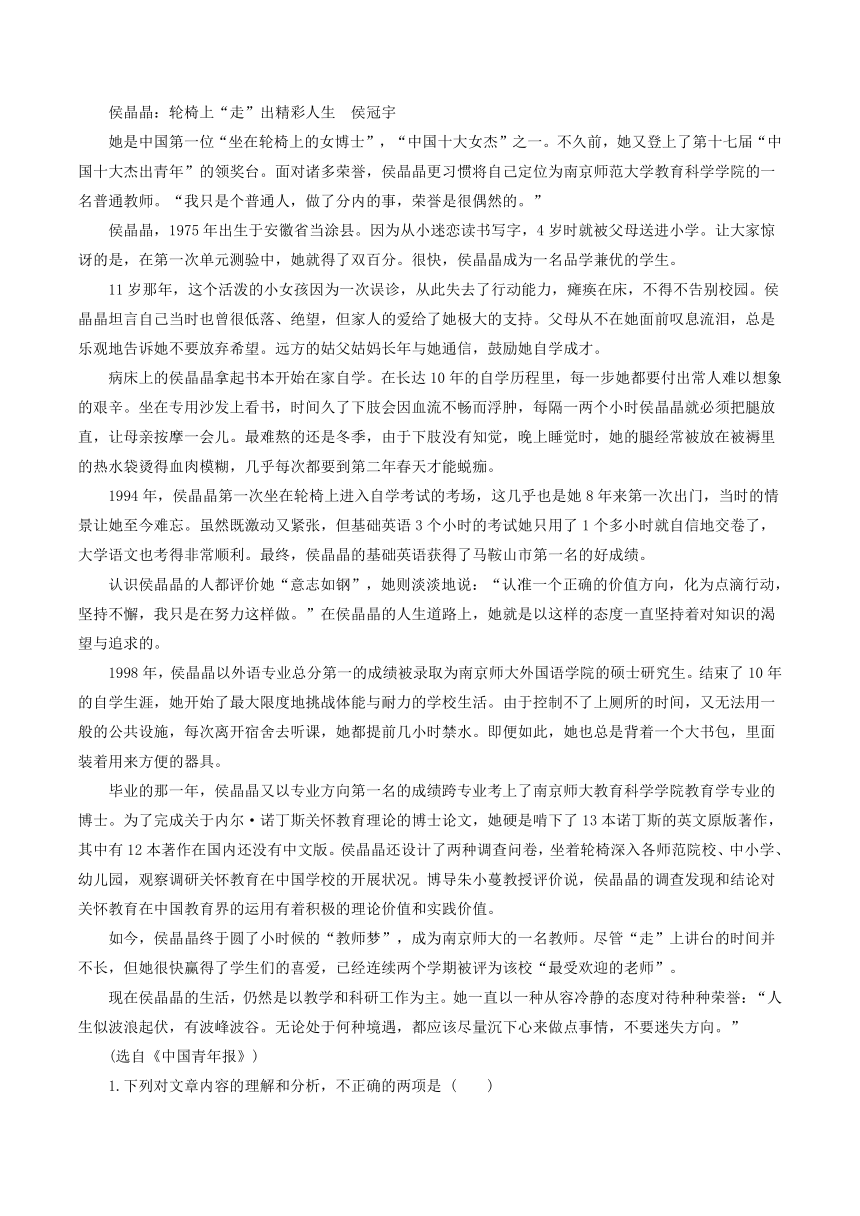 侯晶晶：轮椅上“走”出精彩人生　侯冠宇

她是中国第一位“坐在轮椅上的女博士”，“中国十大女杰”之一。不久前，她又登上了第十七届“中国十大杰出青年”的领奖台。面对诸多荣誉，侯晶晶更习惯将自己定位为南京师范大学教育科学学院的一名普通教师。“我只是个普通人，做了分内的事，荣誉是很偶然的。”

侯晶晶，1975年出生于安徽省当涂县。因为从小迷恋读书写字，4岁时就被父母送进小学。让大家惊讶的是，在第一次单元测验中，她就得了双百分。很快，侯晶晶成为一名品学兼优的学生。

11岁那年，这个活泼的小女孩因为一次误诊，从此失去了行动能力，瘫痪在床，不得不告别校园。侯晶晶坦言自己当时也曾很低落、绝望，但家人的爱给了她极大的支持。父母从不在她面前叹息流泪，总是乐观地告诉她不要放弃希望。远方的姑父姑妈长年与她通信，鼓励她自学成才。

病床上的侯晶晶拿起书本开始在家自学。在长达10年的自学历程里，每一步她都要付出常人难以想象的艰辛。坐在专用沙发上看书，时间久了下肢会因血流不畅而浮肿，每隔一两个小时侯晶晶就必须把腿放直，让母亲按摩一会儿。最难熬的还是冬季，由于下肢没有知觉，晚上睡觉时，她的腿经常被放在被褥里的热水袋烫得血肉模糊，几乎每次都要到第二年春天才能蜕痂。

1994年，侯晶晶第一次坐在轮椅上进入自学考试的考场，这几乎也是她8年来第一次出门，当时的情景让她至今难忘。虽然既激动又紧张，但基础英语3个小时的考试她只用了1个多小时就自信地交卷了，大学语文也考得非常顺利。最终，侯晶晶的基础英语获得了马鞍山市第一名的好成绩。

认识侯晶晶的人都评价她“意志如钢”，她则淡淡地说：“认准一个正确的价值方向，化为点滴行动，坚持不懈，我只是在努力这样做。”在侯晶晶的人生道路上，她就是以这样的态度一直坚持着对知识的渴望与追求的。

1998年，侯晶晶以外语专业总分第一的成绩被录取为南京师大外国语学院的硕士研究生。结束了10年的自学生涯，她开始了最大限度地挑战体能与耐力的学校生活。由于控制不了上厕所的时间，又无法用一般的公共设施，每次离开宿舍去听课，她都提前几小时禁水。即便如此，她也总是背着一个大书包，里面装着用来方便的器具。

毕业的那一年，侯晶晶又以专业方向第一名的成绩跨专业考上了南京师大教育科学学院教育学专业的博士。为了完成关于内尔·诺丁斯关怀教育理论的博士论文，她硬是啃下了13本诺丁斯的英文原版著作，其中有12本著作在国内还没有中文版。侯晶晶还设计了两种调查问卷，坐着轮椅深入各师范院校、中小学、幼儿园，观察调研关怀教育在中国学校的开展状况。博导朱小蔓教授评价说，侯晶晶的调查发现和结论对关怀教育在中国教育界的运用有着积极的理论价值和实践价值。

如今，侯晶晶终于圆了小时候的“教师梦”，成为南京师大的一名教师。尽管“走”上讲台的时间并不长，但她很快赢得了学生们的喜爱，已经连续两个学期被评为该校“最受欢迎的老师”。

现在侯晶晶的生活，仍然是以教学和科研工作为主。她一直以一种从容冷静的态度对待种种荣誉：“人生似波浪起伏，有波峰波谷。无论处于何种境遇，都应该尽量沉下心来做点事情，不要迷失方向。”

(选自《中国青年报》)

1.下列对文章内容的理解和分析，不正确的两项是（　　）